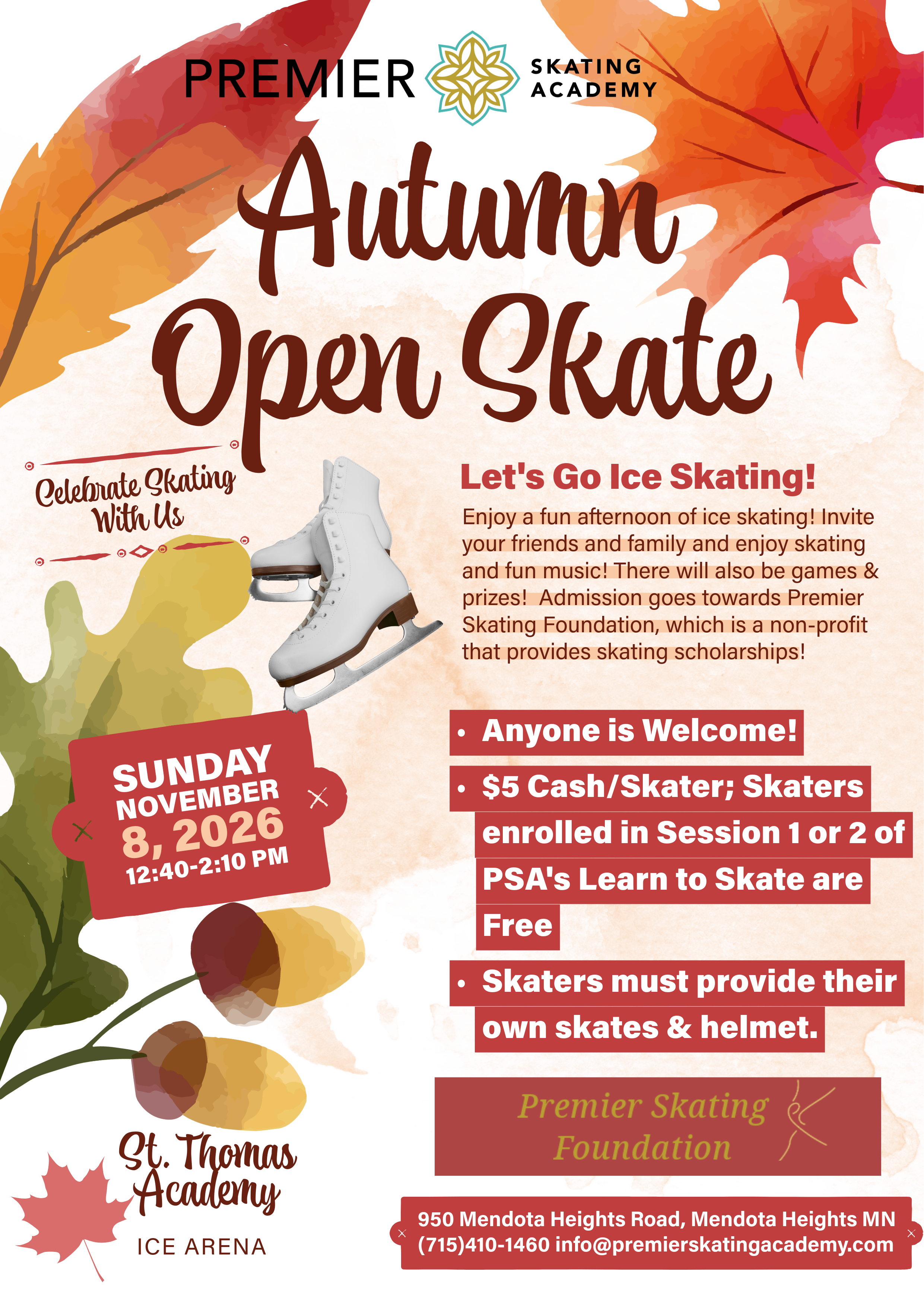 PREMIER SKATING ACADEMY

Autumn Open Skate

Celebrate Skating With Us

Let's Go Ice Skating!

Enjoy a fun afternoon of ice skating! Invite your friends and family and enjoy skating and fun music! There will also be games & prizes! Admission goes towards Premier Skating Foundation, which is a non-profit that provides skating scholarships!

SUNDAY NOVEMBER 8, 2026 12:40-2:10 PM

• Anyone is Welcome!
• $5 Cash/Skater; Skaters enrolled in Session 1 or 2 of PSA's Learn to Skate are Free
• Skaters must provide their own skates & helmet.

Premier Skating Foundation

St. Thomas Academy ICE ARENA

950 Mendota Heights Road, Mendota Heights MN
(715)410-1460 info@premierskatingacademy.com